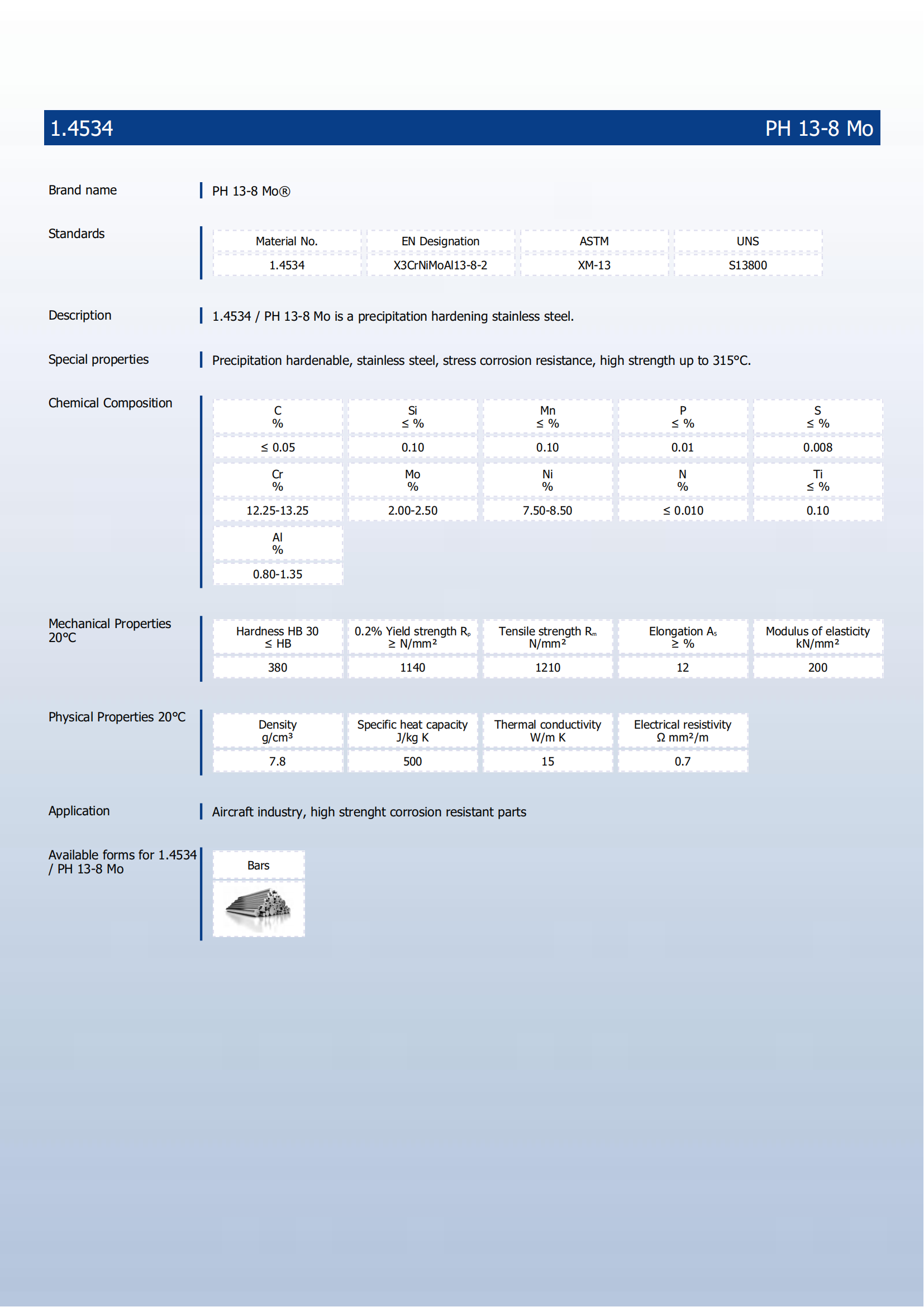 1.4534 PH 13-8 Mo

Brand name

PH 13-8 Mo®

Standards

| Material No. | EN Designation | ASTM | UNS |
|---|---|---|---|
| 1.4534 | X3CrNiMoAl13-8-2 | XM-13 | S13800 |

Description

1.4534 / PH 13-8 Mo is a precipitation hardening stainless steel.

Special properties

Precipitation hardenable, stainless steel, stress corrosion resistance, high strength up to 315°C.

Chemical Composition

| C % | Si ≤ % | Mn ≤ % | P ≤ % | S ≤ % |
|---|---|---|---|---|
| ≤ 0.05 | 0.10 | 0.10 | 0.01 | 0.008 |
| Cr % | Mo % | Ni % | N % | Ti ≤ % |
| 12.25-13.25 | 2.00-2.50 | 7.50-8.50 | ≤ 0.010 | 0.10 |
| Al % | | | | |
| 0.80-1.35 | | | | |

Mechanical Properties 20°C

| Hardness HB 30 ≤ HB | 0.2% Yield strength $R_p$ ≥ N/mm² | Tensile strength $R_m$ N/mm² | Elongation $A_5$ ≥ % | Modulus of elasticity kN/mm² |
|---|---|---|---|---|
| 380 | 1140 | 1210 | 12 | 200 |

Physical Properties 20°C

| Density g/cm³ | Specific heat capacity J/kg K | Thermal conductivity W/m K | Electrical resistivity Ω mm²/m |
|---|---|---|---|
| 7.8 | 500 | 15 | 0.7 |

Application

Aircraft industry, high strenght corrosion resistant parts

Available forms for 1.4534 / PH 13-8 Mo

Bars